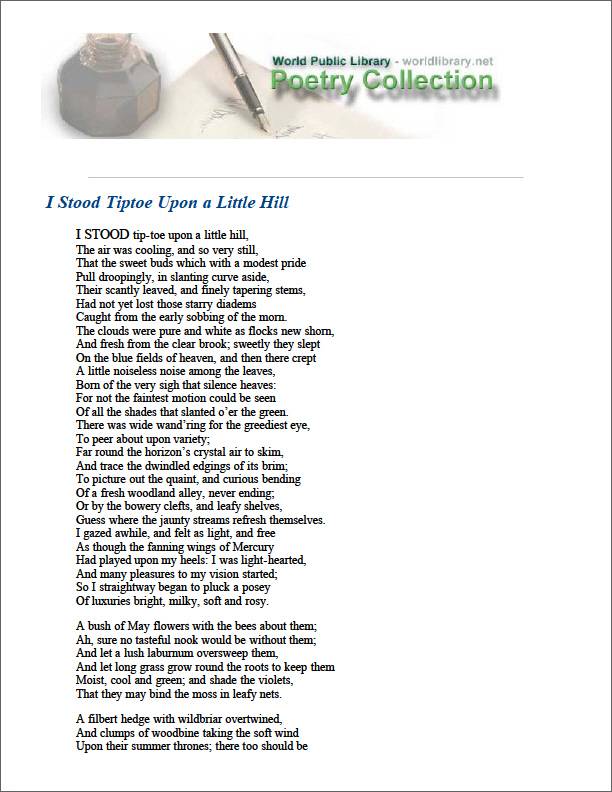 World Public Library - worldlibrary.net
Poetry Collection

I Stood Tiptoe Upon a Little Hill

I STOOD tip-toe upon a little hill,
The air was cooling, and so very still,
That the sweet buds which with a modest pride
Pull droopingly, in slanting curve aside,
Their scantly leaved, and finely tapering stems,
Had not yet lost those starry diadems
Caught from the early sobbing of the morn.
The clouds were pure and white as flocks new shorn,
And fresh from the clear brook; sweetly they slept
On the blue fields of heaven, and then there crept
A little noiseless noise among the leaves,
Born of the very sigh that silence heaves:
For not the faintest motion could be seen
Of all the shades that slanted o'er the green.
There was wide wand'ring for the greediest eye,
To peer about upon variety;
Far round the horizon's crystal air to skim,
And trace the dwindled edgings of its brim;
To picture out the quaint, and curious bending
Of a fresh woodland alley, never ending;
Or by the bowery clefts, and leafy shelves,
Guess where the jaunty streams refresh themselves.
I gazed awhile, and felt as light, and free
As though the fanning wings of Mercury
Had played upon my heels: I was light-hearted,
And many pleasures to my vision started;
So I straightway began to pluck a posey
Of luxuries bright, milky, soft and rosy.

A bush of May flowers with the bees about them;
Ah, sure no tasteful nook would be without them;
And let a lush laburnum oversweep them,
And let long grass grow round the roots to keep them
Moist, cool and green; and shade the violets,
That they may bind the moss in leafy nets.

A filbert hedge with wildbriar overtwined,
And clumps of woodbine taking the soft wind
Upon their summer thrones; there too should be